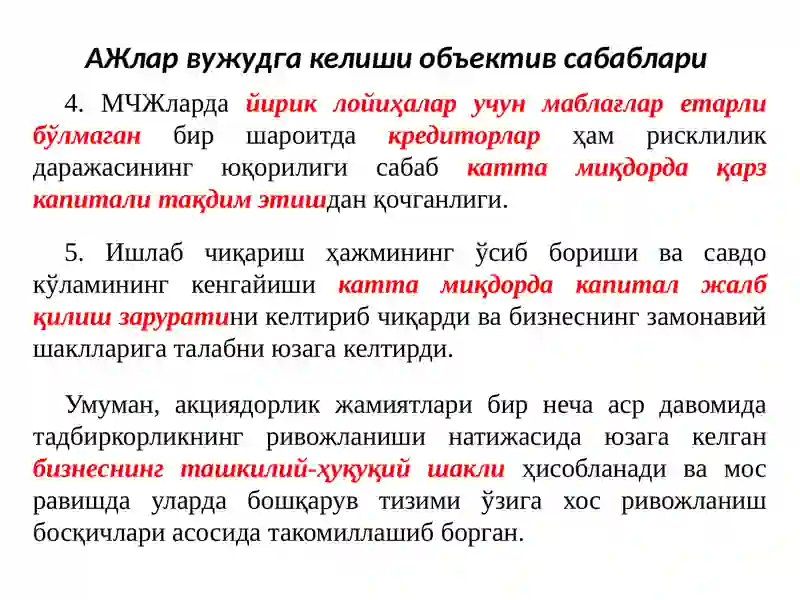 АЖлар вужудга келиши объектив сабаблари

4. МЧЖларда йирик лойиҳалар учун маблағлар етарли бўлмаган бир шароитда кредиторлар ҳам рисклилик даражасининг юқорилиги сабаб катта миқдорда қарз капитали тақдим этишдан қочганлиги.

5. Ишлаб чиқариш ҳажмининг ўсиб бориши ва савдо кўламининг кенгайиши катта миқдорда капитал жалб қилиш заруратини келтириб чиқарди ва бизнеснинг замонавий шаклларига талабни юзага келтирди.

Умуман, акциядорлик жамиятлари бир неча аср давомида тадбиркорликнинг ривожланиши натижасида юзага келган бизнеснинг ташкилий-ҳуқуқий шакли ҳисобланади ва мос равишда уларда бошқарув тизими ўзига хос ривожланиш босқичлари асосида такомиллашиб борган.